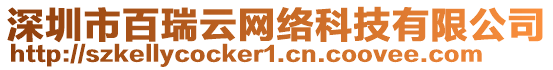 深圳市百瑞云网络科技有限公司
http://szkellycocker1.cn.coovee.com